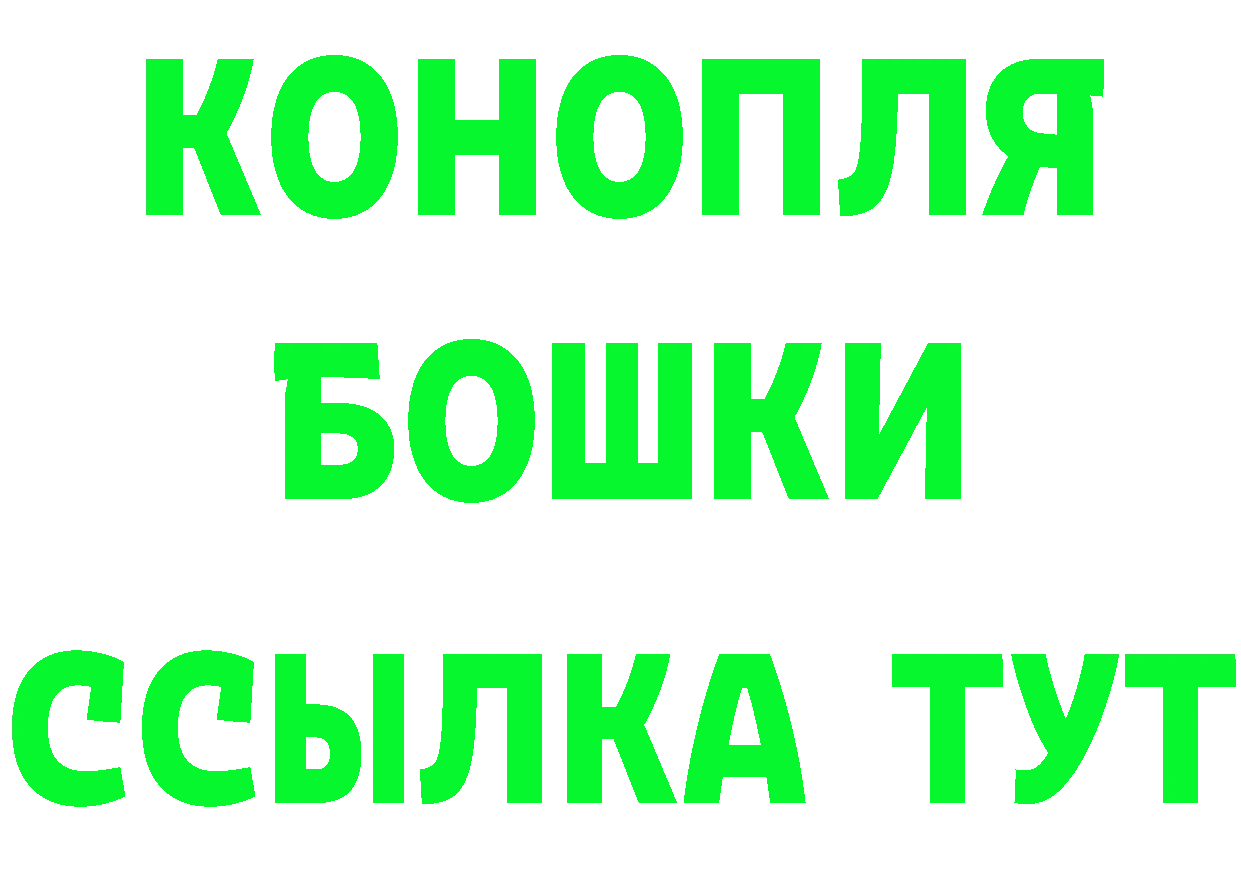 КОНОПЛЯ
БОШКИ
ССЫЛКА ТУТ